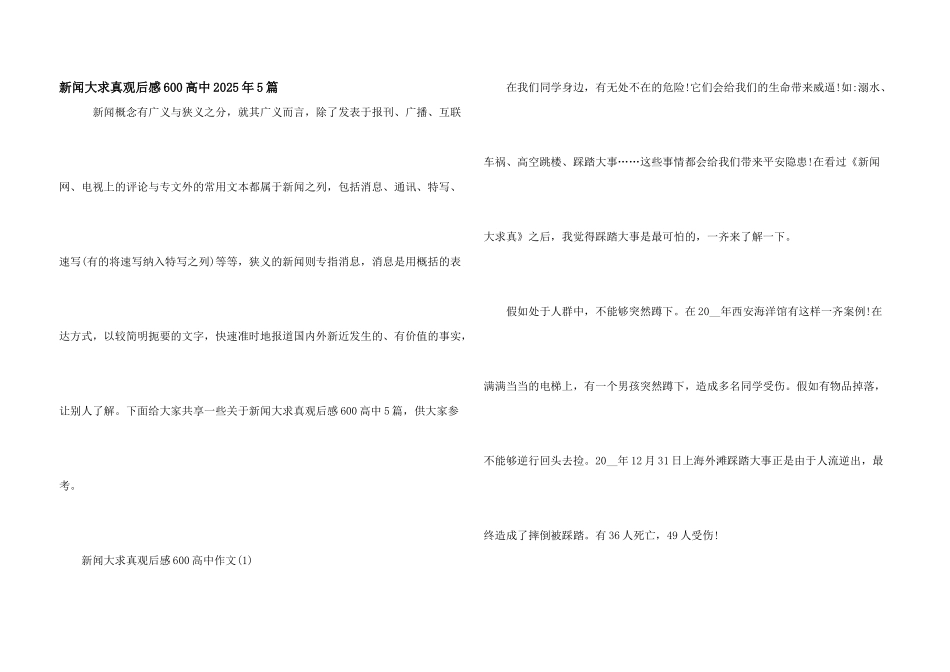 新闻大求真观后感600高中2025年5篇

新闻概念有广义与狭义之分，就其广义而言，除了发表于报刊、广播、互联网、电视上的评论与专文外的常用文本都属于新闻之列，包括消息、通讯、特写、速写(有的将速写纳入特写之列)等等，狭义的新闻则专指消息，消息是用概括的表达方式，以较简明扼要的文字，快速准时地报道国内外新近发生的、有价值的事实，让别人了解。下面给大家共享一些关于新闻大求真观后感600高中5篇，供大家参考。

新闻大求真观后感600高中作文(1)

在我们同学身边，有无处不在的危险!它们会给我们的生命带来威逼!如:溺水、车祸、高空跳楼、踩踏大事……这些事情都会给我们带来平安隐患!在看过《新闻大求真》之后，我觉得踩踏大事是最可怕的，一齐来了解一下。

假如处于人群中，不能够突然蹲下。在20__年西安海洋馆有这样一齐案例!在满满当当的电梯上，有一个男孩突然蹲下，造成多名同学受伤。假如有物品掉落，不能够逆行回头去捡。20__年12月31日上海外滩踩踏大事正是由于人流逆出，最终造成了摔倒被踩踏。有36人死亡，49人受伤!